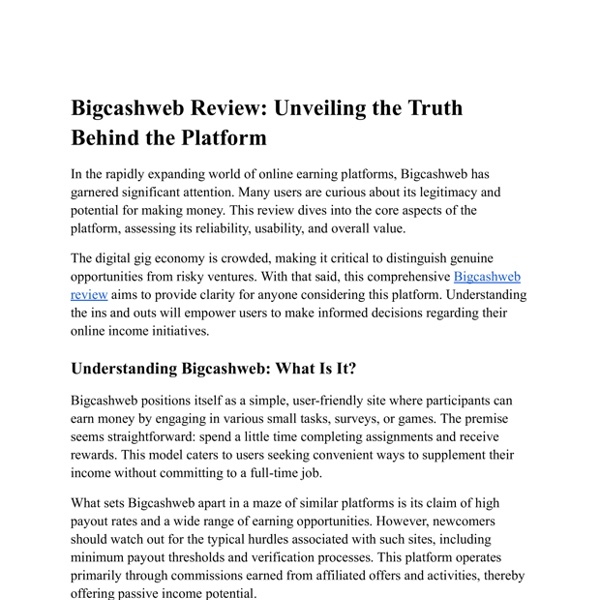 Bigcashweb Review: Unveiling the Truth Behind the Platform

In the rapidly expanding world of online earning platforms, Bigcashweb has garnered significant attention. Many users are curious about its legitimacy and potential for making money. This review dives into the core aspects of the platform, assessing its reliability, usability, and overall value.

The digital gig economy is crowded, making it critical to distinguish genuine opportunities from risky ventures. With that said, this comprehensive Bigcashweb review aims to provide clarity for anyone considering this platform. Understanding the ins and outs will empower users to make informed decisions regarding their online income initiatives.

Understanding Bigcashweb: What Is It?

Bigcashweb positions itself as a simple, user-friendly site where participants can earn money by engaging in various small tasks, surveys, or games. The premise seems straightforward: spend a little time completing assignments and receive rewards. This model caters to users seeking convenient ways to supplement their income without committing to a full-time job.

What sets Bigcashweb apart in a maze of similar platforms is its claim of high payout rates and a wide range of earning opportunities. However, newcomers should watch out for the typical hurdles associated with such sites, including minimum payout thresholds and verification processes. This platform operates primarily through commissions earned from affiliated offers and activities, thereby offering passive income potential.